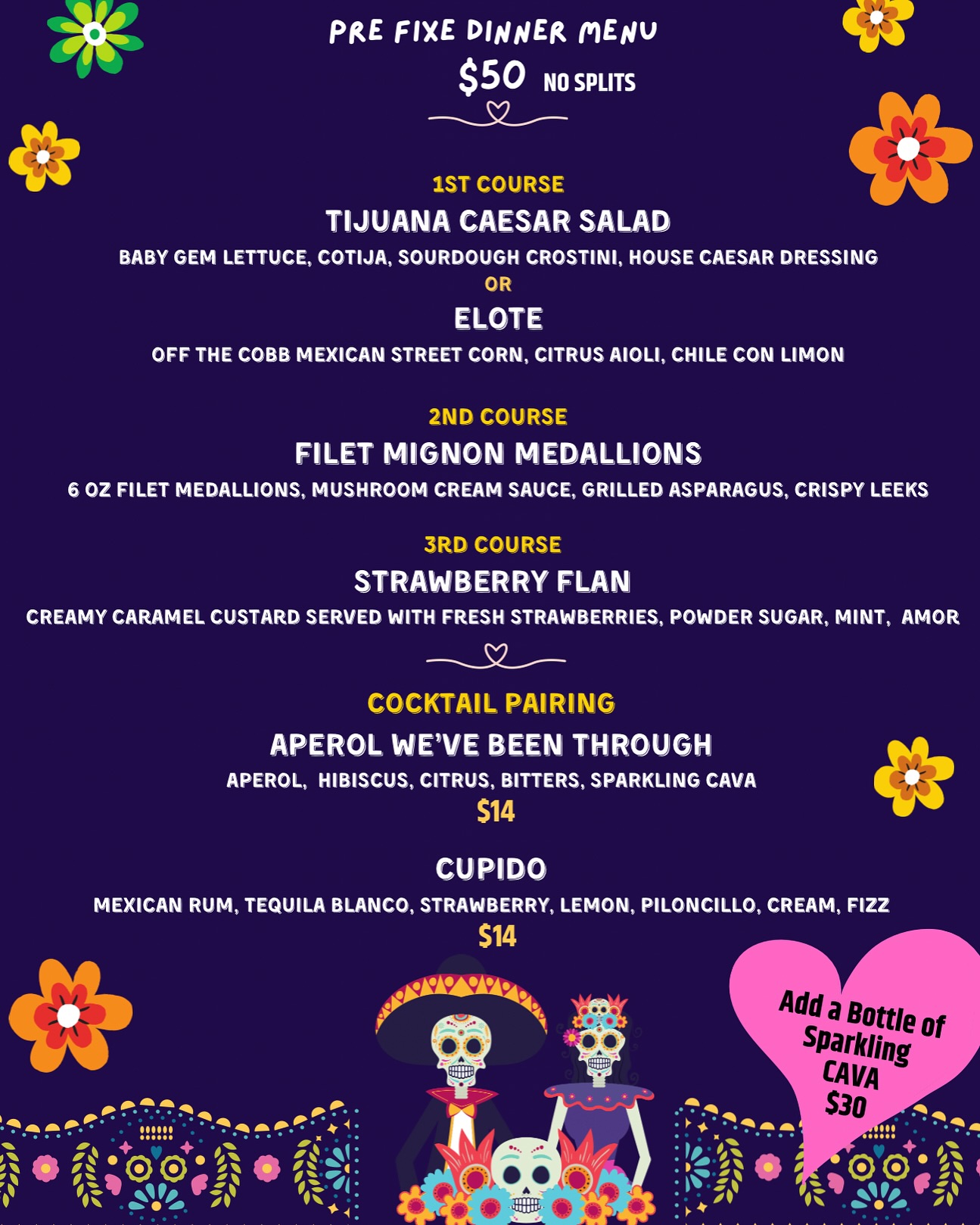 PRE FIXE DINNER MENU
$50 NO SPLITS

1ST COURSE
TIJUANA CAESAR SALAD
BABY GEM LETTUCE, COTIJA, SOURDOUGH CROSTINI, HOUSE CAESAR DRESSING
OR
ELOTE
OFF THE COBB MEXICAN STREET CORN, CITRUS AIOLI, CHILE CON LIMON

2ND COURSE
FILET MIGNON MEDALLIONS
6 OZ FILET MEDALLIONS, MUSHROOM CREAM SAUCE, GRILLED ASPARAGUS, CRISPY LEEKS

3RD COURSE
STRAWBERRY FLAN
CREAMY CARAMEL CUSTARD SERVED WITH FRESH STRAWBERRIES, POWDER SUGAR, MINT, AMOR

COCKTAIL PAIRING
APEROL WE'VE BEEN THROUGH
APEROL, HIBISCUS, CITRUS, BITTERS, SPARKLING CAVA
$14

CUPIDO
MEXICAN RUM, TEQUILA BLANCO, STRAWBERRY, LEMON, PILONCILLO, CREAM, FIZZ
$14

Add a Bottle of Sparkling CAVA $30